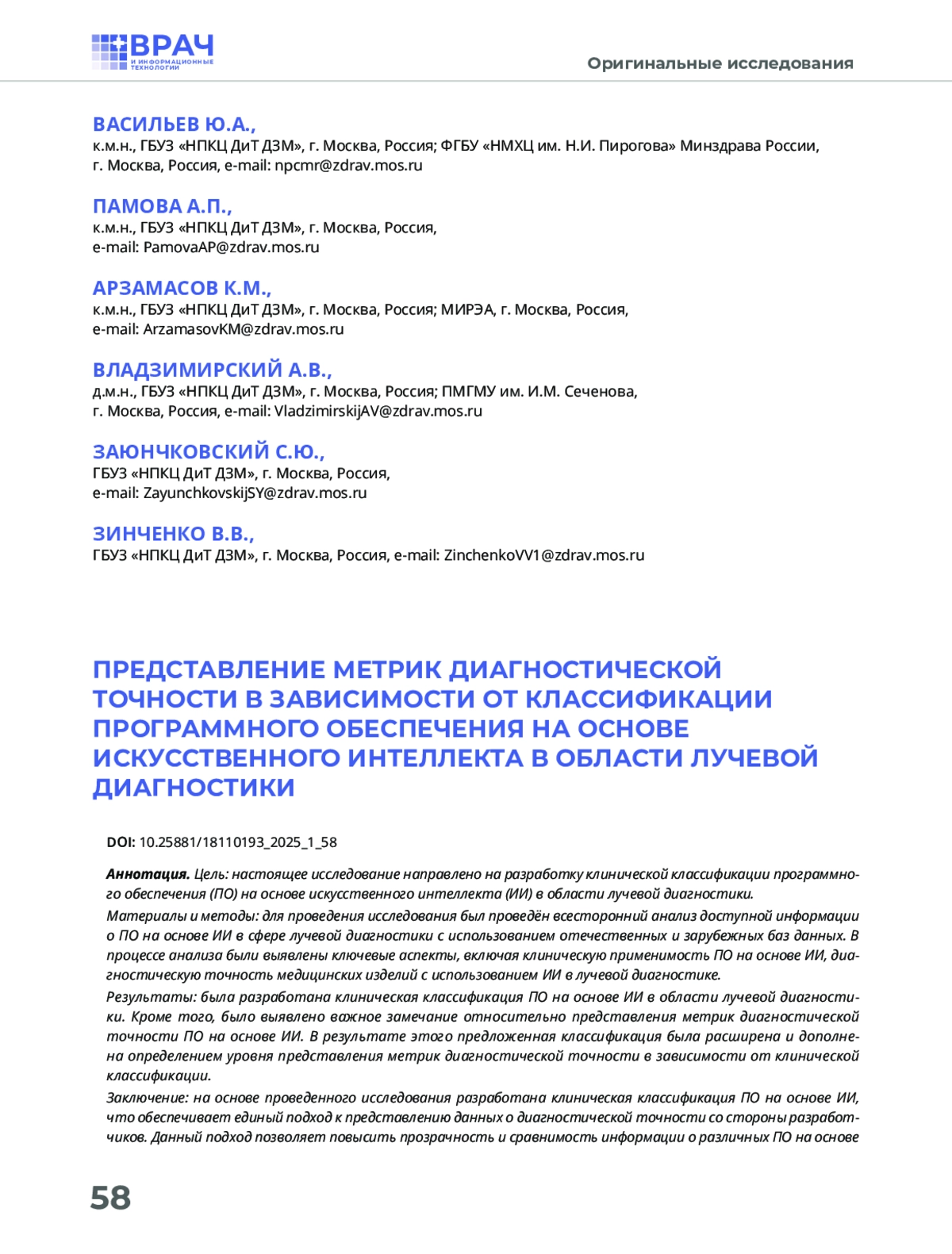 ВРАЧ
И ИНФОРМАЦИОННЫЕ ТЕХНОЛОГИИ

Оригинальные исследования

ВАСИЛЬЕВ Ю.А.,
к.м.н., ГБУЗ «НПКЦ ДиТ ДЗМ», г. Москва, Россия; ФГБУ «НМХЦ им. Н.И. Пирогова» Минздрава России, г. Москва, Россия, e-mail: npcmr@zdrav.mos.ru

ПАМОВА А.П.,
к.м.н., ГБУЗ «НПКЦ ДиТ ДЗМ», г. Москва, Россия, e-mail: PamovaAP@zdrav.mos.ru

АРЗАМАСОВ К.М.,
к.м.н., ГБУЗ «НПКЦ ДиТ ДЗМ», г. Москва, Россия; МИРЭА, г. Москва, Россия, e-mail: ArzamasovKM@zdrav.mos.ru

ВЛАДЗИМИРСКИЙ А.В.,
д.м.н., ГБУЗ «НПКЦ ДиТ ДЗМ», г. Москва, Россия; ПМГМУ им. И.М. Сеченова, г. Москва, Россия, e-mail: VladzimirskijAV@zdrav.mos.ru

ЗАЮНЧКОВСКИЙ С.Ю.,
ГБУЗ «НПКЦ ДиТ ДЗМ», г. Москва, Россия, e-mail: ZayunchkovskijSY@zdrav.mos.ru

ЗИНЧЕНКО В.В.,
ГБУЗ «НПКЦ ДиТ ДЗМ», г. Москва, Россия, e-mail: ZinchenkoVV1@zdrav.mos.ru

ПРЕДСТАВЛЕНИЕ МЕТРИК ДИАГНОСТИЧЕСКОЙ ТОЧНОСТИ В ЗАВИСИМОСТИ ОТ КЛАССИФИКАЦИИ ПРОГРАММНОГО ОБЕСПЕЧЕНИЯ НА ОСНОВЕ ИСКУССТВЕННОГО ИНТЕЛЛЕКТА В ОБЛАСТИ ЛУЧЕВОЙ ДИАГНОСТИКИ

DOI: 10.25881/18110193_2025_1_58

Аннотация. Цель: настоящее исследование направлено на разработку клинической классификации программного обеспечения (ПО) на основе искусственного интеллекта (ИИ) в области лучевой диагностики.

Материалы и методы: для проведения исследования был проведён всесторонний анализ доступной информации о ПО на основе ИИ в сфере лучевой диагностики с использованием отечественных и зарубежных баз данных. В процессе анализа были выявлены ключевые аспекты, включая клиническую применимость ПО на основе ИИ, диагностическую точность медицинских изделий с использованием ИИ в лучевой диагностике.

Результаты: была разработана клиническая классификация ПО на основе ИИ в области лучевой диагностики. Кроме того, было выявлено важное замечание относительно представления метрик диагностической точности ПО на основе ИИ. В результате этого предложенная классификация была расширена и дополнена определением уровня представления метрик диагностической точности в зависимости от клинической классификации.

Заключение: на основе проведенного исследования разработана клиническая классификация ПО на основе ИИ, что обеспечивает единый подход к представлению данных о диагностической точности со стороны разработчиков. Данный подход позволяет повысить прозрачность и сравнимость информации о различных ПО на основе

58